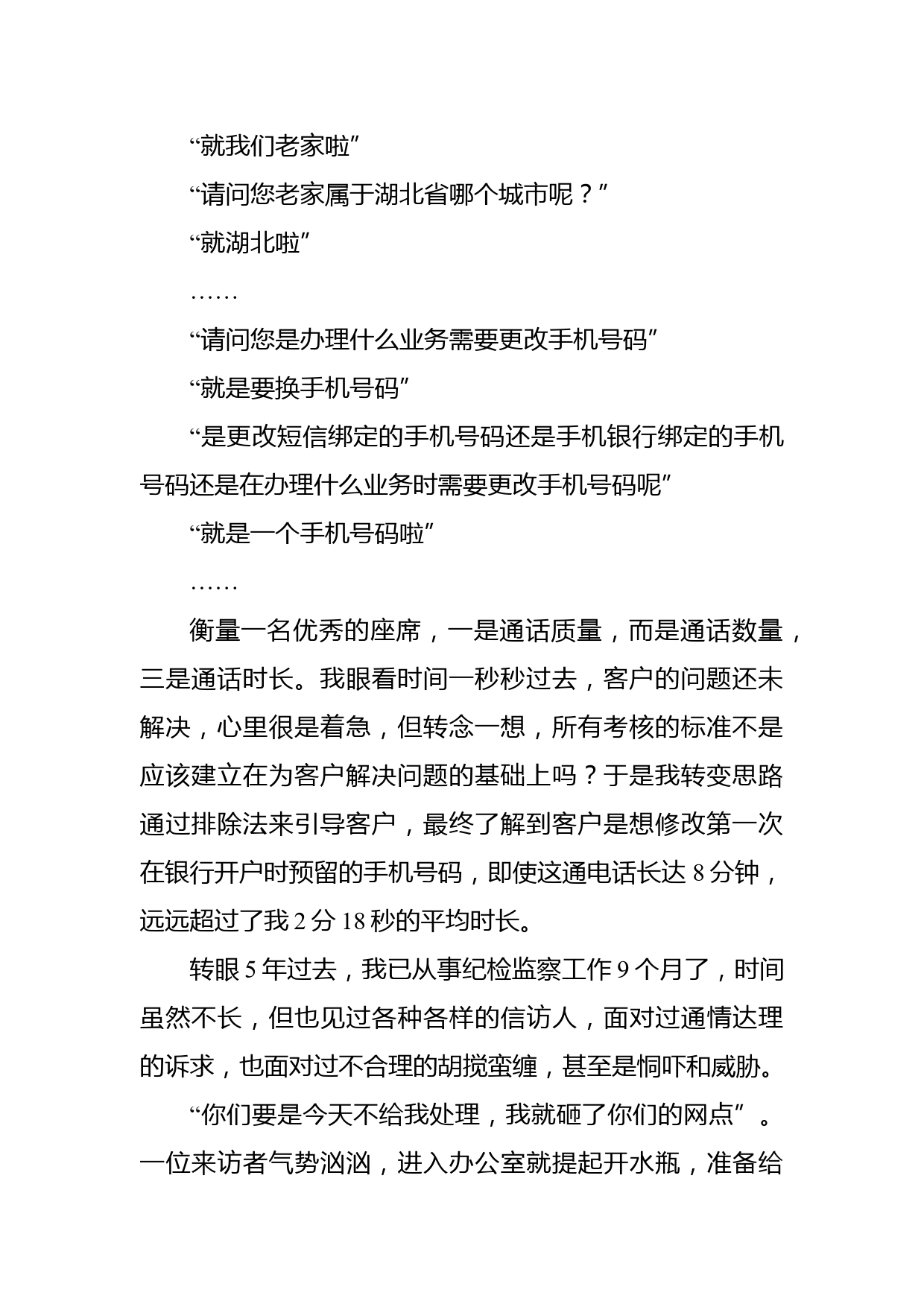 “就我们老家啦”

“请问您老家属于湖北省哪个城市呢？”

“就湖北啦”

……

“请问您是办理什么业务需要更改手机号码”

“就是要换手机号码”

“是更改短信绑定的手机号码还是手机银行绑定的手机号码还是在办理什么业务时需要更改手机号码呢”

“就是一个手机号码啦”

……

衡量一名优秀的座席，一是通话质量，而是通话数量，三是通话时长。我眼看时间一秒秒过去，客户的问题还未解决，心里很是着急，但转念一想，所有考核的标准不是应该建立在为客户解决问题的基础上吗？于是我转变思路通过排除法来引导客户，最终了解到客户是想修改第一次在银行开户时预留的手机号码，即使这通电话长达 8 分钟，远远超过了我 2 分 18 秒的平均时长。

转眼 5 年过去，我已从事纪检监察工作 9 个月了，时间虽然不长，但也见过各种各样的信访人，面对过通情达理的诉求，也面对过不合理的胡搅蛮缠，甚至是恫吓和威胁。

“你们要是今天不给我处理，我就砸了你们的网点”。一位来访者气势汹汹，进入办公室就提起开水瓶，准备给